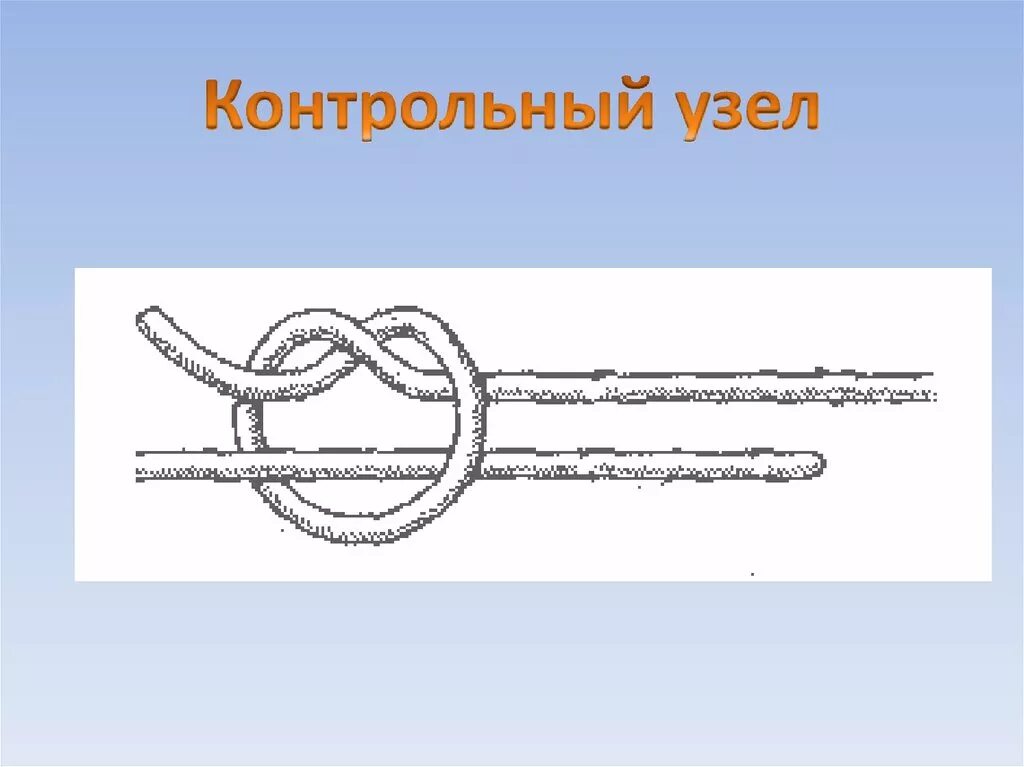 Контрольный узел